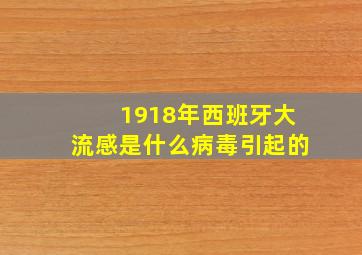 1918年西班牙大流感是什么病毒引起的